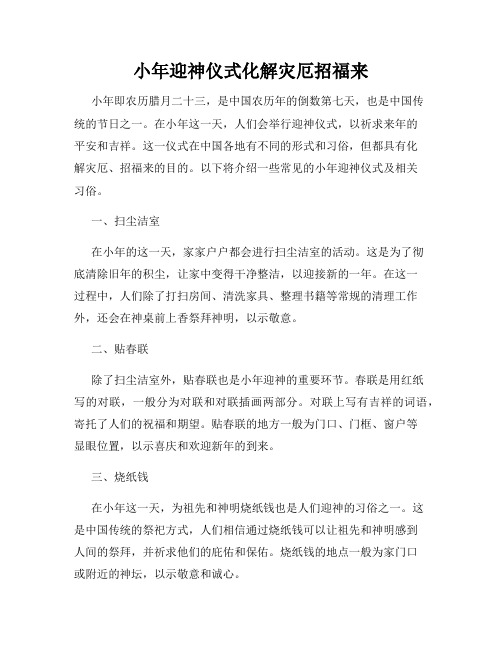 小年迎神仪式化解灾厄招福来

小年即农历腊月二十三，是中国农历年的倒数第七天，也是中国传统的节日之一。在小年这一天，人们会举行迎神仪式，以祈求来年的平安和吉祥。这一仪式在中国各地有不同的形式和习俗，但都具有化解灾厄、招福来的目的。以下将介绍一些常见的小年迎神仪式及相关习俗。

一、扫尘洁室

在小年的这一天，家家户户都会进行扫尘洁室的活动。这是为了彻底清除旧年的积尘，让家中变得干净整洁，以迎接新的一年。在这一过程中，人们除了打扫房间、清洗家具、整理书籍等常规的清理工作外，还会在神桌前上香祭拜神明，以示敬意。

二、贴春联

除了扫尘洁室外，贴春联也是小年迎神的重要环节。春联是用红纸写的对联，一般分为对联和对联插画两部分。对联上写有吉祥的词语，寄托了人们的祝福和期望。贴春联的地方一般为门口、门框、窗户等显眼位置，以示喜庆和欢迎新年的到来。

三、烧纸钱

在小年这一天，为祖先和神明烧纸钱也是人们迎神的习俗之一。这是中国传统的祭祀方式，人们相信通过烧纸钱可以让祖先和神明感到人间的祭拜，并祈求他们的庇佑和保佑。烧纸钱的地点一般为家门口或附近的神坛，以示敬意和诚心。